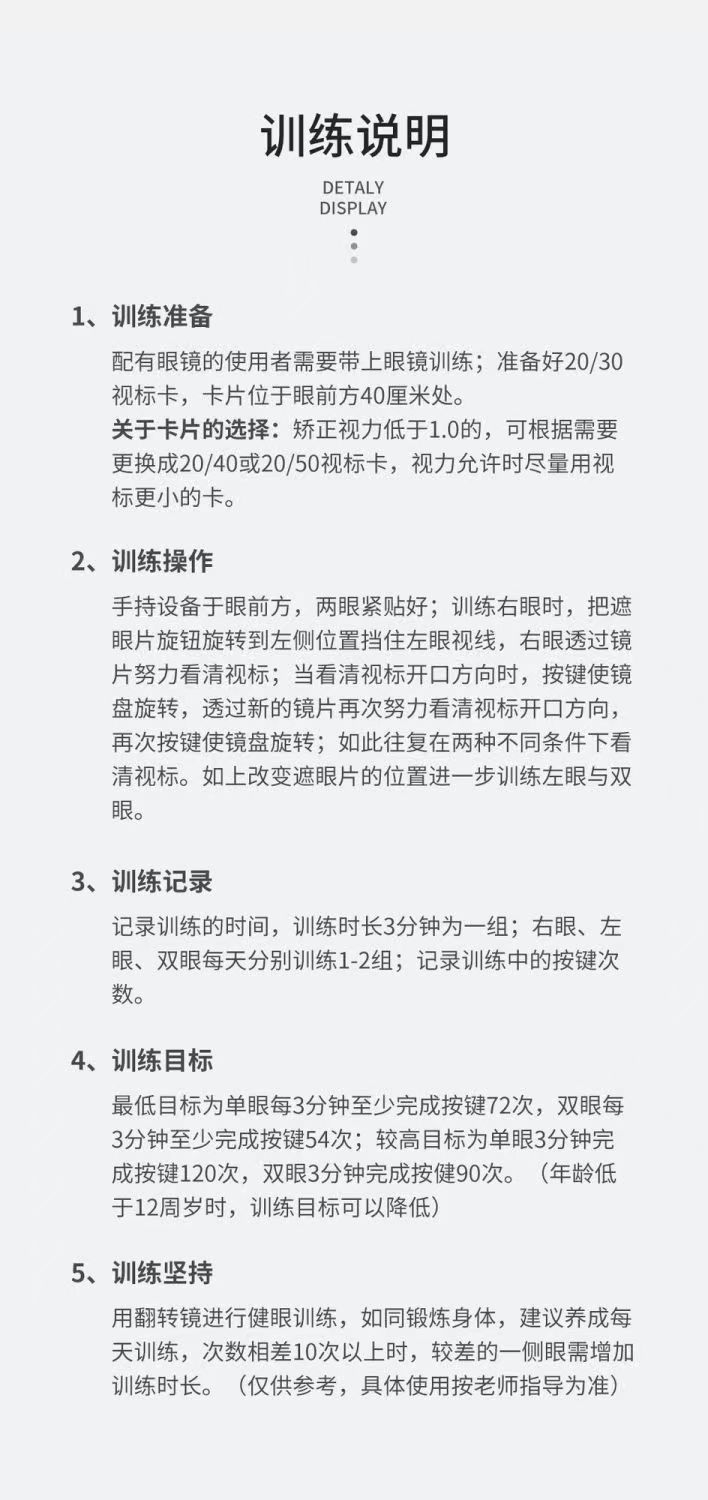 训练说明

DETALY
DISPLAY

1、训练准备

配有眼镜的使用者需要带上眼镜训练；准备好20/30视标卡，卡片位于眼前方40厘米处。
关于卡片的选择：矫正视力低于1.0的，可根据需要更换成20/40或20/50视标卡，视力允许时尽量用视标更小的卡。

2、训练操作

手持设备于眼前方，两眼紧贴好；训练右眼时，把遮眼片旋钮旋转到左侧位置挡住左眼视线，右眼透过镜片努力看清视标；当看清视标开口方向时，按键使镜盘旋转，透过新的镜片再次努力看清视标开口方向，再次按键使镜盘旋转；如此往复在两种不同条件下看清视标。如上改变遮眼片的位置进一步训练左眼与双眼。

3、训练记录

记录训练的时间，训练时长3分钟为一组；右眼、左眼、双眼每天分别训练1-2组；记录训练中的按键次数。

4、训练目标

最低目标为单眼每3分钟至少完成按键72次，双眼每3分钟至少完成按键54次；较高目标为单眼3分钟完成按键120次，双眼3分钟完成按健90次。（年龄低于12周岁时，训练目标可以降低）

5、训练坚持

用翻转镜进行健眼训练，如同锻炼身体，建议养成每天训练，次数相差10次以上时，较差的一侧眼需增加训练时长。（仅供参考，具体使用按老师指导为准）